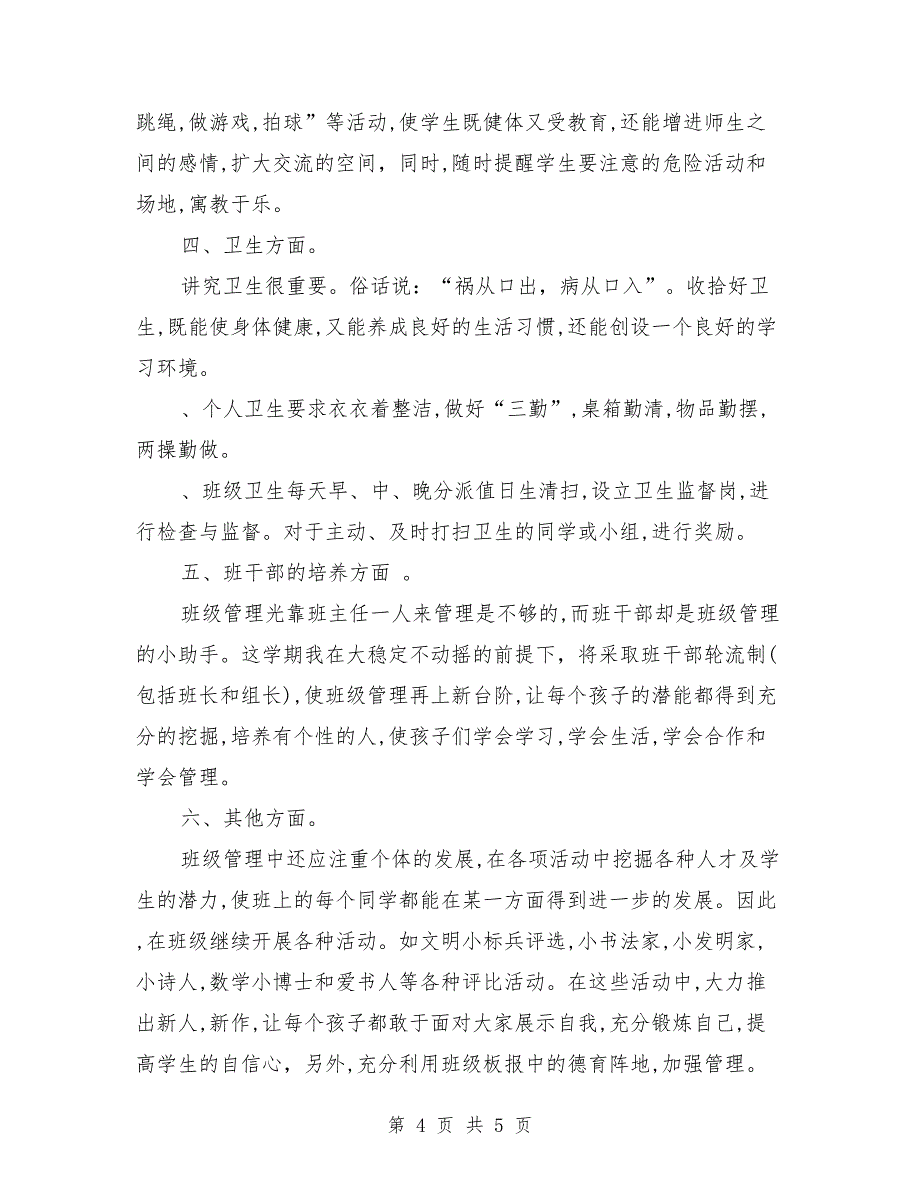 跳绳,做游戏,拍球”等活动,使学生既健体又受教育,还能增进师生之间的感情,扩大交流的空间，同时,随时提醒学生要注意的危险活动和场地,寓教于乐。

四、卫生方面。

讲究卫生很重要。俗话说：“祸从口出，病从口入”。收拾好卫生,既能使身体健康,又能养成良好的生活习惯,还能创设一个良好的学习环境。

、个人卫生要求衣衣着整洁,做好“三勤”,桌箱勤清,物品勤摆,两操勤做。

、班级卫生每天早、中、晚分派值日生清扫,设立卫生监督岗,进行检查与监督。对于主动、及时打扫卫生的同学或小组,进行奖励。

五、班干部的培养方面 。

班级管理光靠班主任一人来管理是不够的,而班干部却是班级管理的小助手。这学期我在大稳定不动摇的前提下，将采取班干部轮流制(包括班长和组长),使班级管理再上新台阶,让每个孩子的潜能都得到充分的挖掘,培养有个性的人,使孩子们学会学习,学会生活,学会合作和学会管理。

六、其他方面。

班级管理中还应注重个体的发展,在各项活动中挖掘各种人才及学生的潜力,使班上的每个同学都能在某一方面得到进一步的发展。因此,在班级继续开展各种活动。如文明小标兵评选,小书法家,小发明家,小诗人,数学小博士和爱书人等各种评比活动。在这些活动中,大力推出新人,新作,让每个孩子都敢于面对大家展示自我,充分锻炼自己,提高学生的自信心，另外,充分利用班级板报中的德育阵地,加强管理。

第 4 页 共 5 页